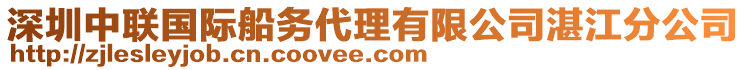 深圳中联国际船务代理有限公司湛江分公司
http://zjlesleyjob.cn.coovee.com